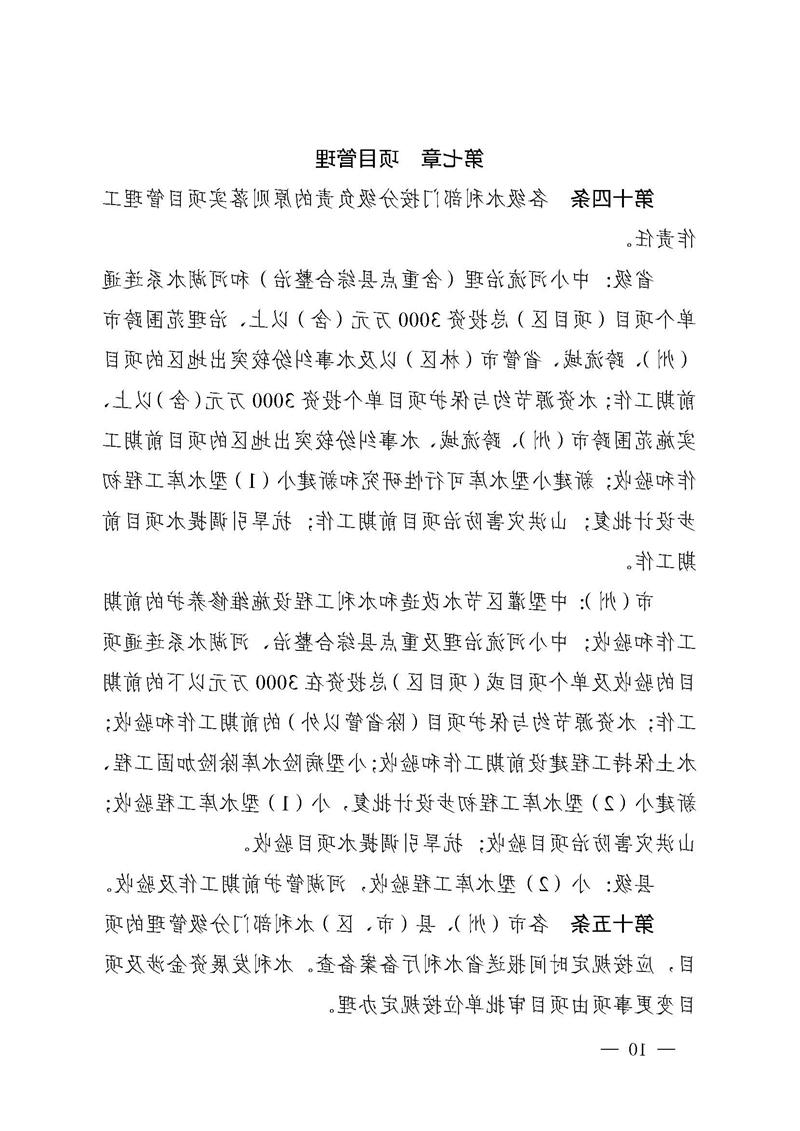 第七章　项目管理

第十四条　各级水利部门按分级负责的原则落实项目管理工作责任。

省级：中小河流治理（含重点县综合整治）和河湖水系连通单个项目（项目区）总投资3000万元（含）以上，治理范围跨市（州）、跨流域，省管市（林区）以及水事纠纷较突出地区的项目前期工作；水资源节约与保护项目单个投资3000万元（含）以上，实施范围跨市（州）、跨流域，水事纠纷较突出地区的项目前期工作和验收；新建小型水库可行性研究和新建小（1）型水库工程初步设计批复；山洪灾害防治项目前期工作；抗旱引调提水项目前期工作。

市（州）：中型灌区节水改造和水利工程设施维修养护的前期工作和验收；中小河流治理及重点县综合整治，河湖水系连通项目的验收及单个项目或（项目区）总投资在3000万元以下的前期工作；水资源节约与保护项目（除省管以外）的前期工作和验收；水土保持工程建设前期工作和验收；小型病险水库除险加固工程，新建小（2）型水库工程初步设计批复，小（1）型水库工程验收；山洪灾害防治项目验收；抗旱引调提水项目验收。

县级：小（2）型水库工程验收，河湖管护前期工作及验收。

第十五条　各市（州）、县（市、区）水利部门分级管理的项目，应按规定时间报送省水利厅备案备查。水利发展资金涉及项目变更事项由项目审批单位按规定办理。

— 10 —